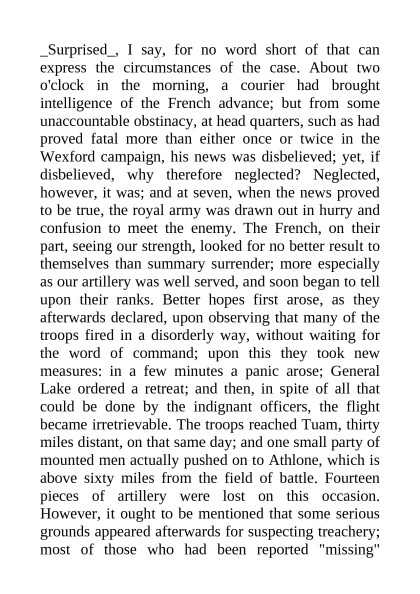 _Surprised_, I say, for no word short of that can express the circumstances of the case. About two o'clock in the morning, a courier had brought intelligence of the French advance; but from some unaccountable obstinacy, at head quarters, such as had proved fatal more than either once or twice in the Wexford campaign, his news was disbelieved; yet, if disbelieved, why therefore neglected? Neglected, however, it was; and at seven, when the news proved to be true, the royal army was drawn out in hurry and confusion to meet the enemy. The French, on their part, seeing our strength, looked for no better result to themselves than summary surrender; more especially as our artillery was well served, and soon began to tell upon their ranks. Better hopes first arose, as they afterwards declared, upon observing that many of the troops fired in a disorderly way, without waiting for the word of command; upon this they took new measures: in a few minutes a panic arose; General Lake ordered a retreat; and then, in spite of all that could be done by the indignant officers, the flight became irretrievable. The troops reached Tuam, thirty miles distant, on that same day; and one small party of mounted men actually pushed on to Athlone, which is above sixty miles from the field of battle. Fourteen pieces of artillery were lost on this occasion. However, it ought to be mentioned that some serious grounds appeared afterwards for suspecting treachery; most of those who had been reported "missing"